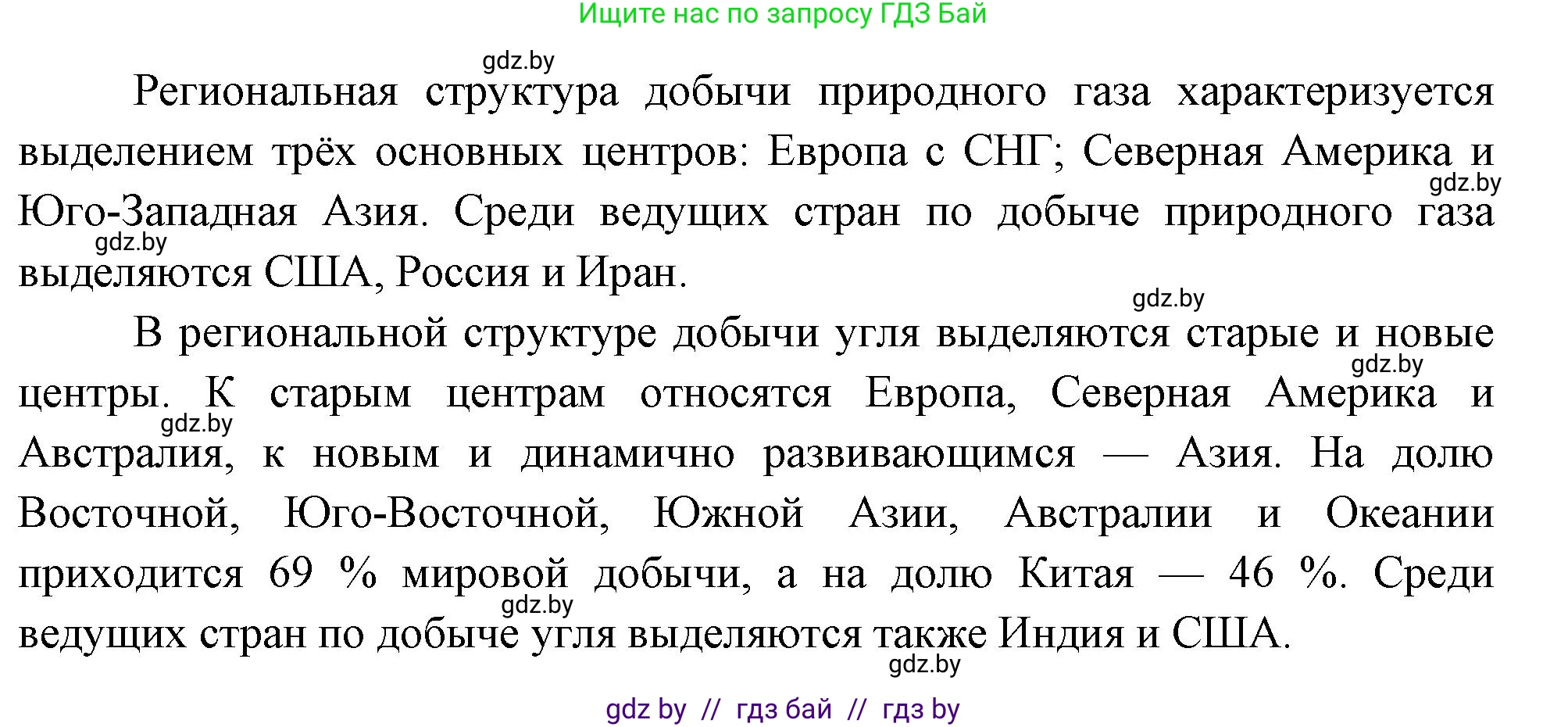 Ищите нас по запросу ГДЗ Бай

gdz.by

Региональная структура добычи природного газа характеризуется выделением трёх основных центров: Европа с СНГ; Северная Америка и Юго-Западная Азия. Среди ведущих стран по добыче природного газа выделяются США, Россия и Иран.

gdz.by

gdz.by

gdz.by

В региональной структуре добычи угля выделяются старые и новые центры. К старым центрам относятся Европа, Северная Америка и Австралия, к новым и динамично развивающимся — Азия. На долю Восточной, Юго-Восточной, Южной Азии, Австралии и Океании приходится 69 % мировой добычи, а на долю Китая — 46 %. Среди ведущих стран по добыче угля выделяются также Индия и США.

gdz.by

gdz.by

gdz.by

gdz.by

gdz by // гдз бай // гдз by